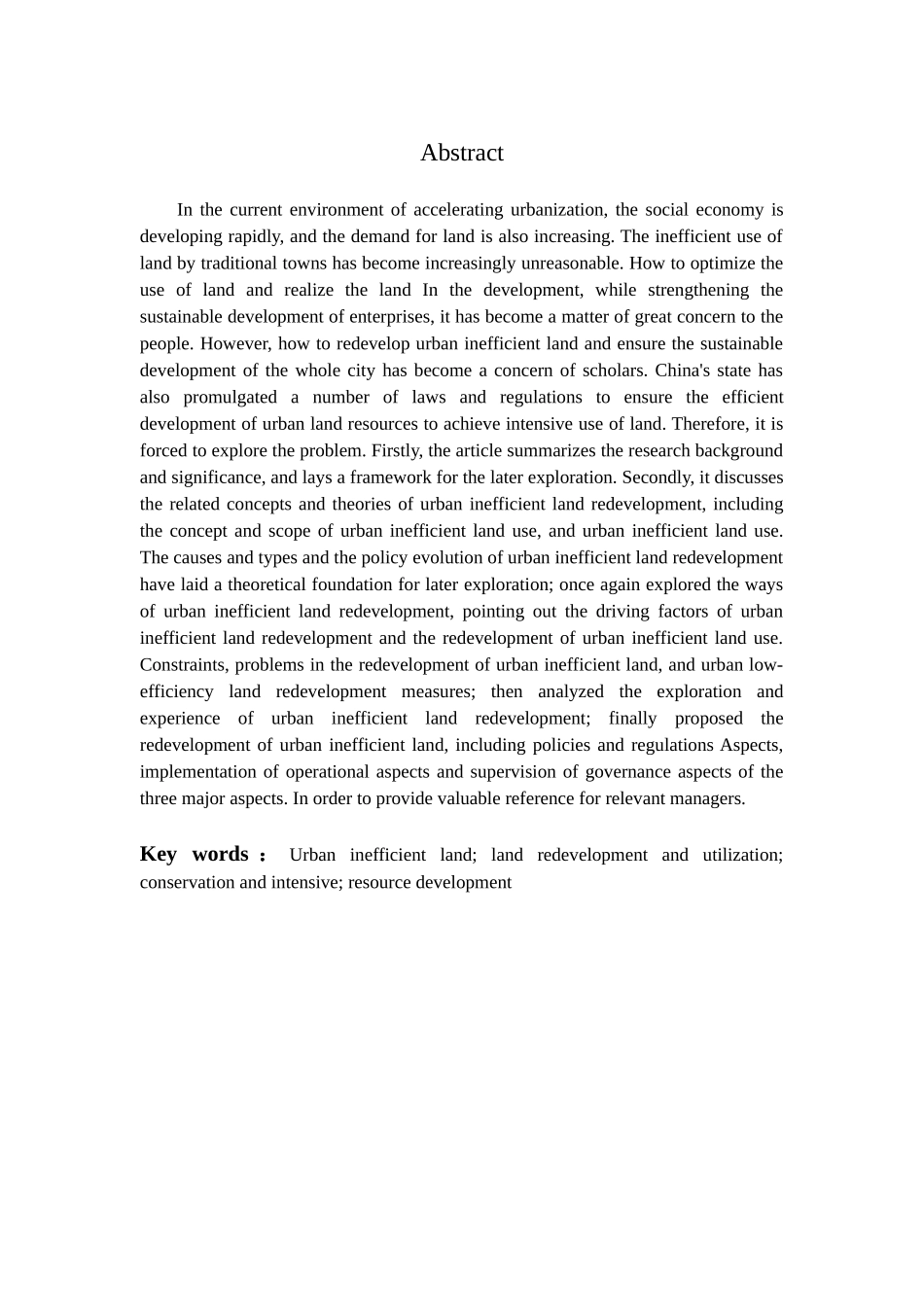 Abstract

In the current environment of accelerating urbanization, the social economy is developing rapidly, and the demand for land is also increasing. The inefficient use of land by traditional towns has become increasingly unreasonable. How to optimize the use of land and realize the land In the development, while strengthening the sustainable development of enterprises, it has become a matter of great concern to the people. However, how to redevelop urban inefficient land and ensure the sustainable development of the whole city has become a concern of scholars. China's state has also promulgated a number of laws and regulations to ensure the efficient development of urban land resources to achieve intensive use of land. Therefore, it is forced to explore the problem. Firstly, the article summarizes the research background and significance, and lays a framework for the later exploration. Secondly, it discusses the related concepts and theories of urban inefficient land redevelopment, including the concept and scope of urban inefficient land use, and urban inefficient land use. The causes and types and the policy evolution of urban inefficient land redevelopment have laid a theoretical foundation for later exploration; once again explored the ways of urban inefficient land redevelopment, pointing out the driving factors of urban inefficient land redevelopment and the redevelopment of urban inefficient land use. Constraints, problems in the redevelopment of urban inefficient land, and urban low-efficiency land redevelopment measures; then analyzed the exploration and experience of urban inefficient land redevelopment; finally proposed the redevelopment of urban inefficient land, including policies and regulations Aspects, implementation of operational aspects and supervision of governance aspects of the three major aspects. In order to provide valuable reference for relevant managers.

Key words： Urban inefficient land; land redevelopment and utilization; conservation and intensive; resource development